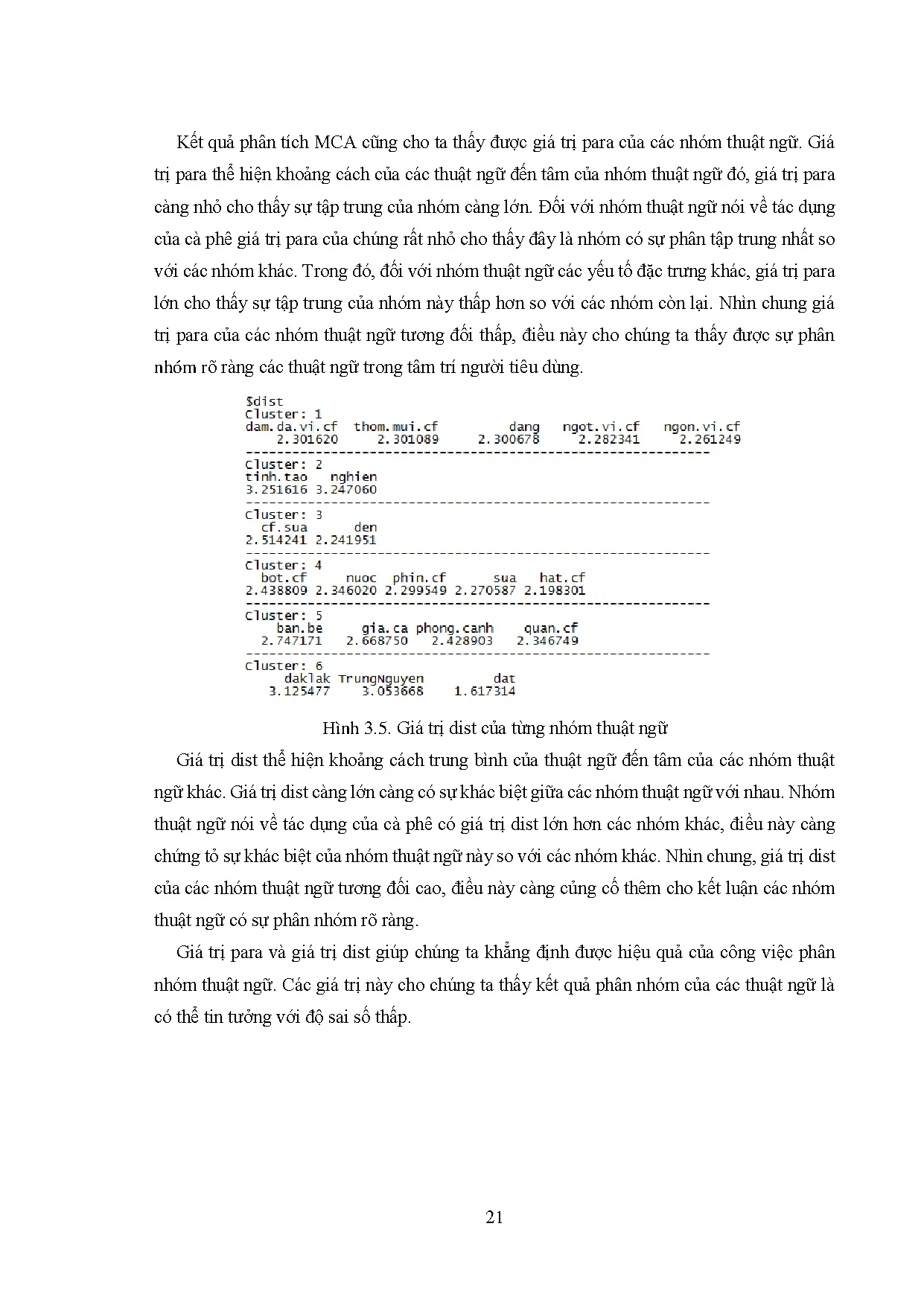 Kết quả phân tích MCA cũng cho ta thấy được giá trị para của các nhóm thuật ngữ. Giá trị para thể hiện khoảng cách của các thuật ngữ đến tâm của nhóm thuật ngữ đó, giá trị para càng nhỏ cho thấy sự tập trung của nhóm càng lớn. Đối với nhóm thuật ngữ nói về tác dụng của cà phê giá trị para của chúng rất nhỏ cho thấy đây là nhóm có sự phân tập trung nhất so với các nhóm khác. Trong đó, đối với nhóm thuật ngữ các yếu tố đặc trưng khác, giá trị para lớn cho thấy sự tập trung của nhóm này thấp hơn so với các nhóm còn lại. Nhìn chung giá trị para của các nhóm thuật ngữ tương đối thấp, điều này cho chúng ta thấy được sự phân nhóm rõ ràng các thuật ngữ trong tâm trí người tiêu dùng.

$dist
Cluster: 1
dam.da.vi.cf thom.mui.cf dang ngot.vi.cf ngon.vi.cf
2.301620 2.301089 2.300678 2.282341 2.261249
------------------------------------------------------------
Cluster: 2
tinh.tao nghien
3.251616 3.247060
------------------------------------------------------------
Cluster: 3
cf.sua den
2.514241 2.241951
------------------------------------------------------------
Cluster: 4
bot.cf nuoc phin.cf sua hat.cf
2.438809 2.346020 2.299549 2.270587 2.198301
------------------------------------------------------------
Cluster: 5
ban.be gia.ca phong.canh quan.cf
2.747171 2.668750 2.428903 2.346749
------------------------------------------------------------
Cluster: 6
daklak TrungNguyen dat
3.125477 3.053668 1.617314

Hình 3.5. Giá trị dist của từng nhóm thuật ngữ

Giá trị dist thể hiện khoảng cách trung bình của thuật ngữ đến tâm của các nhóm thuật ngữ khác. Giá trị dist càng lớn càng có sự khác biệt giữa các nhóm thuật ngữ với nhau. Nhóm thuật ngữ nói về tác dụng của cà phê có giá trị dist lớn hơn các nhóm khác, điều này càng chứng tỏ sự khác biệt của nhóm thuật ngữ này so với các nhóm khác. Nhìn chung, giá trị dist của các nhóm thuật ngữ tương đối cao, điều này càng củng cố thêm cho kết luận các nhóm thuật ngữ có sự phân nhóm rõ ràng.

Giá trị para và giá trị dist giúp chúng ta khẳng định được hiệu quả của công việc phân nhóm thuật ngữ. Các giá trị này cho chúng ta thấy kết quả phân nhóm của các thuật ngữ là có thể tin tưởng với độ sai số thấp.

21